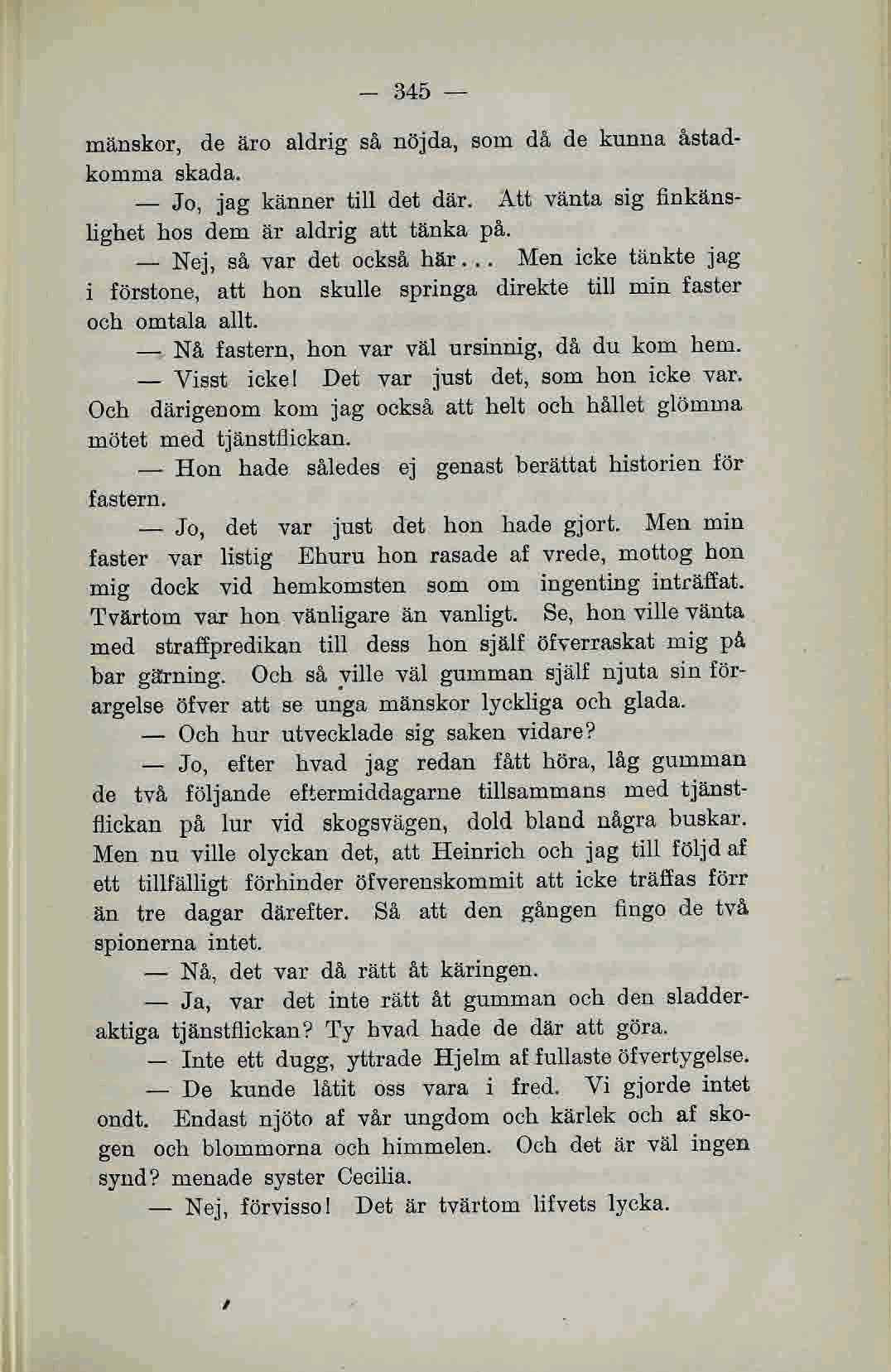 — 345 —

mänskor, de äro aldrig så nöjda, som då de kunna åstadkomma skada.

— Jo, jag känner till det där. Att vänta sig finkänslighet hos dem är aldrig att tänka på.

— Nej, så var det också här... Men icke tänkte jag i förstone, att hon skulle springa direkte till min faster och omtala allt.

— Nå fastern, hon var väl ursinnig, då du kom hem.

— Visst icke! Det var just det, som hon icke var. Och därigenom kom jag också att helt och hållet glömma mötet med tjänstflickan.

— Hon hade således ej genast berättat historien för fastern.

— Jo, det var just det hon hade gjort. Men min faster var listig Ehuru hon rasade af vrede, mottog hon mig dock vid hemkomsten som om ingenting inträffat. Tvärtom var hon vänligare än vanligt. Se, hon ville vänta med straffpredikan till dess hon själf öfverraskat mig på bar gärning. Och så ville väl gumman själf njuta sin förargelse öfver att se unga mänskor lyckliga och glada.

— Och hur utvecklade sig saken vidare?

— Jo, efter hvad jag redan fått höra, låg gumman de två följande eftermiddagarne tillsammans med tjänstflickan på lur vid skogsvägen, dold bland några buskar. Men nu ville olyckan det, att Heinrich och jag till följd af ett tillfälligt förhinder öfverenskommit att icke träffas förr än tre dagar därefter. Så att den gången fingo de två spionerna intet.

— Nå, det var då rätt åt käringen.

— Ja, var det inte rätt åt gumman och den sladderaktiga tjänstflickan? Ty hvad hade de där att göra.

— Inte ett dugg, yttrade Hjelm af fullaste öfvertygelse.

— De kunde låtit oss vara i fred. Vi gjorde intet ondt. Endast njöto af vår ungdom och kärlek och af skogen och blommorna och himmelen. Och det är väl ingen synd? menade syster Cecilia.

— Nej, förvisso! Det är tvärtom lifvets lycka.